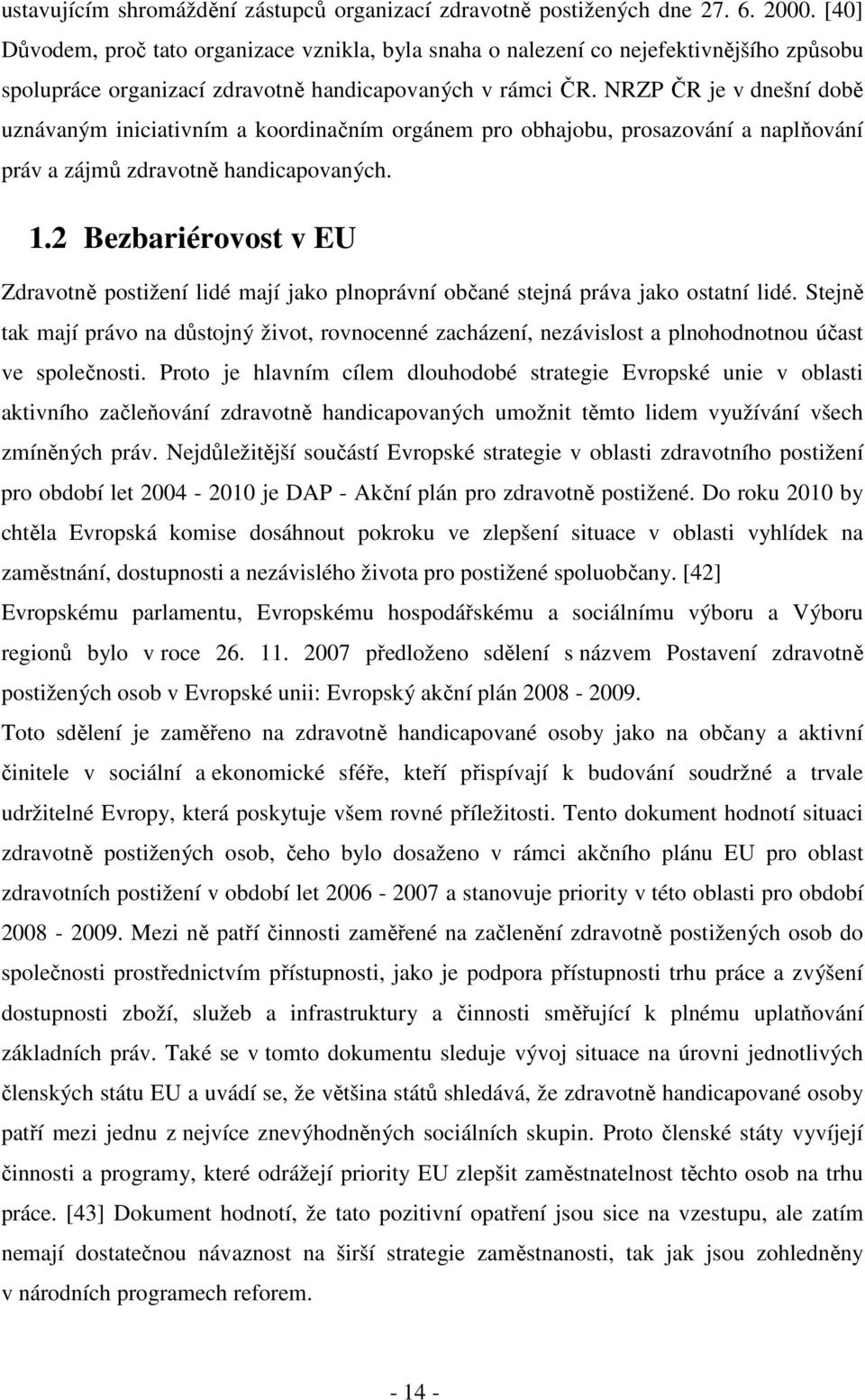 ustavujícím shromáždění zástupců organizací zdravotně postižených dne 27. 6. 2000. [40] Důvodem, proč tato organizace vznikla, byla snaha o nalezení co nejefektivnějšího způsobu spolupráce organizací zdravotně handicapovaných v rámci ČR. NRZP ČR je v dnešní době uznávaným iniciativním a koordinačním orgánem pro obhajobu, prosazování a naplňování práv a zájmů zdravotně handicapovaných.

1.2 Bezbariérovost v EU

Zdravotně postižení lidé mají jako plnoprávní občané stejná práva jako ostatní lidé. Stejně tak mají právo na důstojný život, rovnocenné zacházení, nezávislost a plnohodnotnou účast ve společnosti. Proto je hlavním cílem dlouhodobé strategie Evropské unie v oblasti aktivního začleňování zdravotně handicapovaných umožnit těmto lidem využívání všech zmíněných práv. Nejdůležitější součástí Evropské strategie v oblasti zdravotního postižení pro období let 2004 - 2010 je DAP - Akční plán pro zdravotně postižené. Do roku 2010 by chtěla Evropská komise dosáhnout pokroku ve zlepšení situace v oblasti vyhlídek na zaměstnání, dostupnosti a nezávislého života pro postižené spoluobčany. [42] Evropskému parlamentu, Evropskému hospodářskému a sociálnímu výboru a Výboru regionů bylo v roce 26. 11. 2007 předloženo sdělení s názvem Postavení zdravotně postižených osob v Evropské unii: Evropský akční plán 2008 - 2009.

Toto sdělení je zaměřeno na zdravotně handicapované osoby jako na občany a aktivní činitele v sociální a ekonomické sféře, kteří přispívají k budování soudržné a trvale udržitelné Evropy, která poskytuje všem rovné příležitosti. Tento dokument hodnotí situaci zdravotně postižených osob, čeho bylo dosaženo v rámci akčního plánu EU pro oblast zdravotních postižení v období let 2006 - 2007 a stanovuje priority v této oblasti pro období 2008 - 2009. Mezi ně patří činnosti zaměřené na začlenění zdravotně postižených osob do společnosti prostřednictvím přístupnosti, jako je podpora přístupnosti trhu práce a zvýšení dostupnosti zboží, služeb a infrastruktury a činnosti směřující k plnému uplatňování základních práv. Také se v tomto dokumentu sleduje vývoj situace na úrovni jednotlivých členských státu EU a uvádí se, že většina států shledává, že zdravotně handicapované osoby patří mezi jednu z nejvíce znevýhodněných sociálních skupin. Proto členské státy vyvíjejí činnosti a programy, které odrážejí priority EU zlepšit zaměstnatelnost těchto osob na trhu práce. [43] Dokument hodnotí, že tato pozitivní opatření jsou sice na vzestupu, ale zatím nemají dostatečnou návaznost na širší strategie zaměstnanosti, tak jak jsou zohledněny v národních programech reforem.

- 14 -